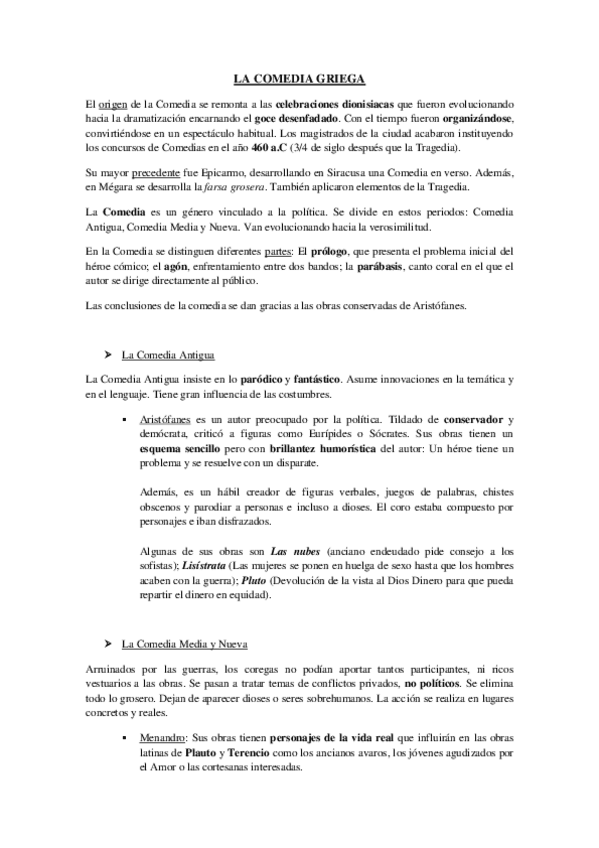 LA COMEDIA GRIEGA

El origen de la Comedia se remonta a las celebraciones dionisiacas que fueron evolucionando hacia la dramatización encarnando el goce desenfadado. Con el tiempo fueron organizándose, convirtiéndose en un espectáculo habitual. Los magistrados de la ciudad acabaron instituyendo los concursos de Comedias en el año 460 a.C (3/4 de siglo después que la Tragedia).

Su mayor precedente fue Epicarmo, desarrollando en Siracusa una Comedia en verso. Además, en Mégara se desarrolla la farsa grosera. También aplicaron elementos de la Tragedia.

La Comedia es un género vinculado a la política. Se divide en estos periodos: Comedia Antigua, Comedia Media y Nueva. Van evolucionando hacia la verosimilitud.

En la Comedia se distinguen diferentes partes: El prólogo, que presenta el problema inicial del héroe cómico; el agón, enfrentamiento entre dos bandos; la parábasis, canto coral en el que el autor se dirige directamente al público.

Las conclusiones de la comedia se dan gracias a las obras conservadas de Aristófanes.

➤ La Comedia Antigua

La Comedia Antigua insiste en lo paródico y fantástico. Asume innovaciones en la temática y en el lenguaje. Tiene gran influencia de las costumbres.

▪ Aristófanes es un autor preocupado por la política. Tildado de conservador y demócrata, criticó a figuras como Eurípides o Sócrates. Sus obras tienen un esquema sencillo pero con brillantez humorística del autor: Un héroe tiene un problema y se resuelve con un disparate.

Además, es un hábil creador de figuras verbales, juegos de palabras, chistes obscenos y parodiar a personas e incluso a dioses. El coro estaba compuesto por personajes e iban disfrazados.

Algunas de sus obras son Las nubes (anciano endeudado pide consejo a los sofistas); Lisístrata (Las mujeres se ponen en huelga de sexo hasta que los hombres acaben con la guerra); Pluto (Devolución de la vista al Dios Dinero para que pueda repartir el dinero en equidad).

➤ La Comedia Media y Nueva

Arruinados por las guerras, los coregas no podían aportar tantos participantes, ni ricos vestuarios a las obras. Se pasan a tratar temas de conflictos privados, no políticos. Se elimina todo lo grosero. Dejan de aparecer dioses o seres sobrehumanos. La acción se realiza en lugares concretos y reales.

▪ Menandro: Sus obras tienen personajes de la vida real que influirán en las obras latinas de Plauto y Terencio como los ancianos avaros, los jóvenes agudizados por el Amor o las cortesanas interesadas.